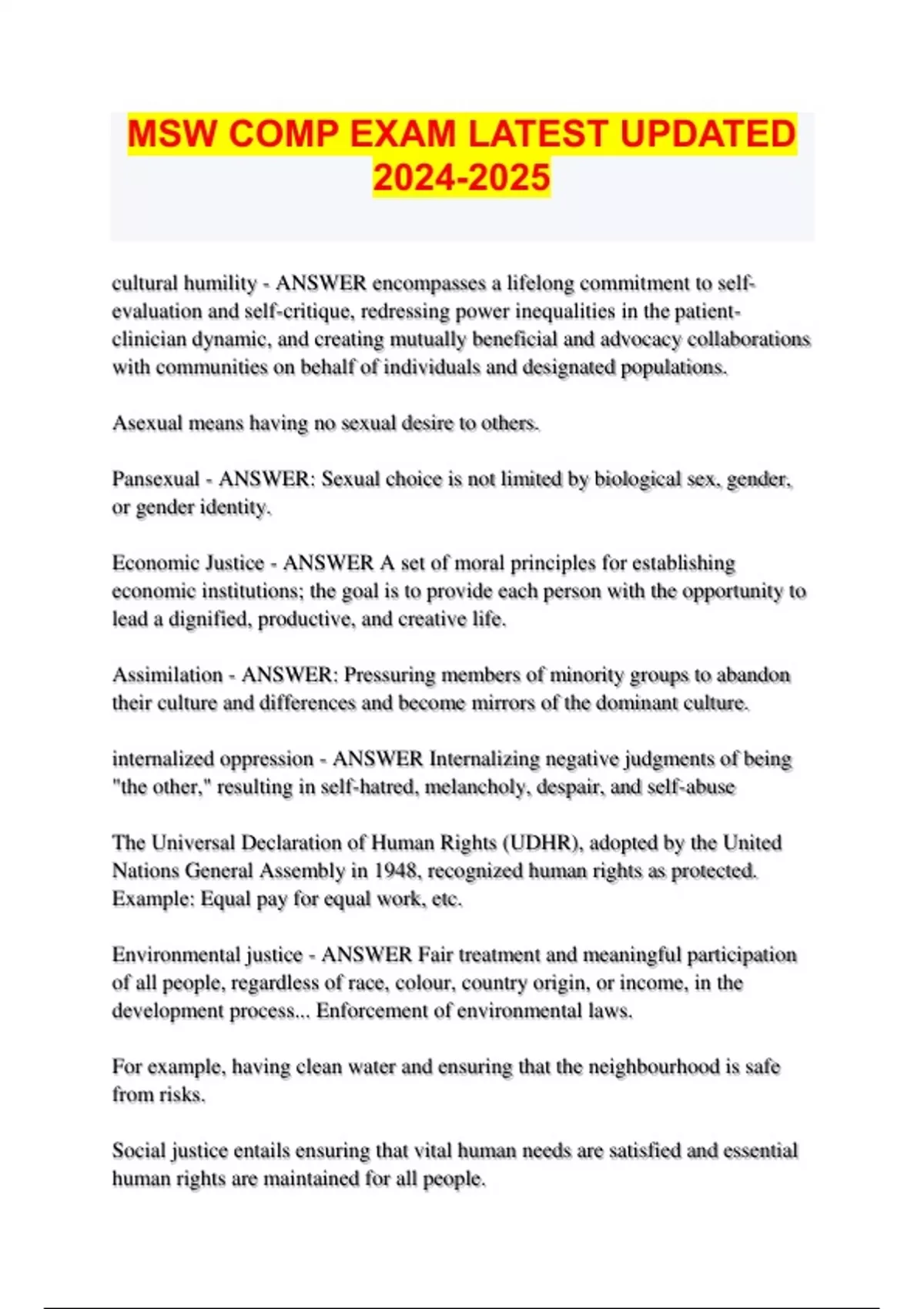 MSW COMP EXAM LATEST UPDATED 2024-2025

cultural humility - ANSWER encompasses a lifelong commitment to self-evaluation and self-critique, redressing power inequalities in the patient-clinician dynamic, and creating mutually beneficial and advocacy collaborations with communities on behalf of individuals and designated populations.

Asexual means having no sexual desire to others.

Pansexual - ANSWER: Sexual choice is not limited by biological sex, gender, or gender identity.

Economic Justice - ANSWER A set of moral principles for establishing economic institutions; the goal is to provide each person with the opportunity to lead a dignified, productive, and creative life.

Assimilation - ANSWER: Pressuring members of minority groups to abandon their culture and differences and become mirrors of the dominant culture.

internalized oppression - ANSWER Internalizing negative judgments of being "the other," resulting in self-hatred, melancholy, despair, and self-abuse

The Universal Declaration of Human Rights (UDHR), adopted by the United Nations General Assembly in 1948, recognized human rights as protected. Example: Equal pay for equal work, etc.

Environmental justice - ANSWER Fair treatment and meaningful participation of all people, regardless of race, colour, country origin, or income, in the development process... Enforcement of environmental laws.

For example, having clean water and ensuring that the neighbourhood is safe from risks.

Social justice entails ensuring that vital human needs are satisfied and essential human rights are maintained for all people.